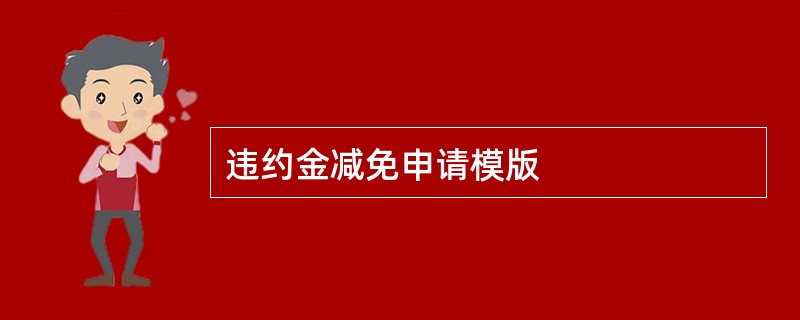 违约金减免申请模版